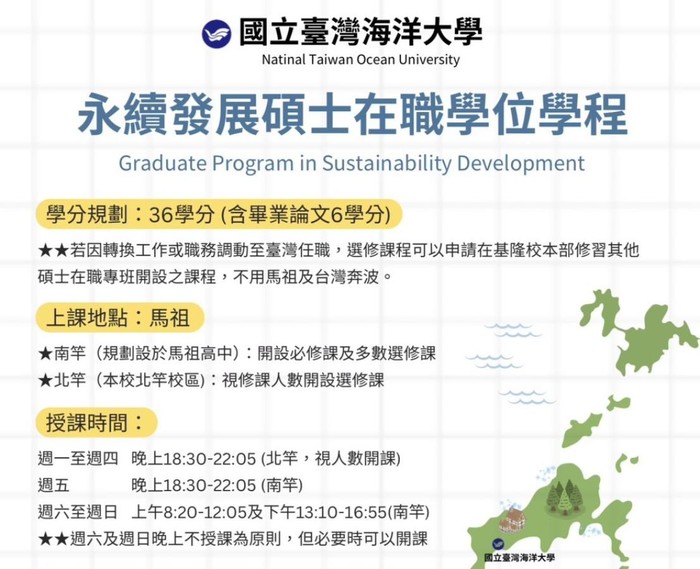 國立臺灣海洋大學
Natinal Taiwan Ocean University

永續發展碩士在職學位學程
Graduate Program in Sustainability Development

學分規劃：36學分 (含畢業論文6學分)

★★若因轉換工作或職務調動至臺灣任職，選修課程可以申請在基隆校本部修習其他碩士在職專班開設之課程，不用馬祖及台灣奔波。

上課地點：馬祖

★南竿（規劃設於馬祖高中）：開設必修課及多數選修課
★北竿（本校北竿校區）：視修課人數開設選修課

授課時間：

週一至週四　晚上18:30-22:05 (北竿，視人數開課)
週五　晚上18:30-22:05 (南竿)
週六至週日　上午8:20-12:05及下午13:10-16:55(南竿)
★★週六及週日晚上不授課為原則，但必要時可以開課

國立臺灣海洋大學